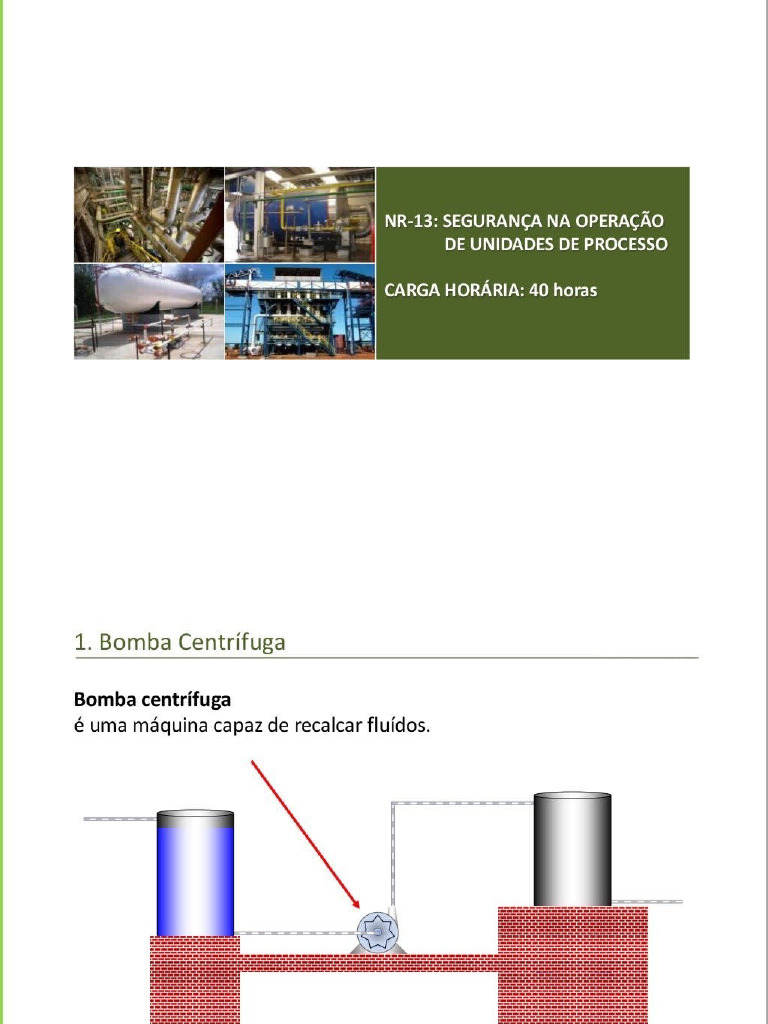 NR-13: SEGURANÇA NA OPERAÇÃO DE UNIDADES DE PROCESSO

CARGA HORÁRIA: 40 horas

1. Bomba Centrífuga

**Bomba centrífuga**
é uma máquina capaz de recalcar fluídos.